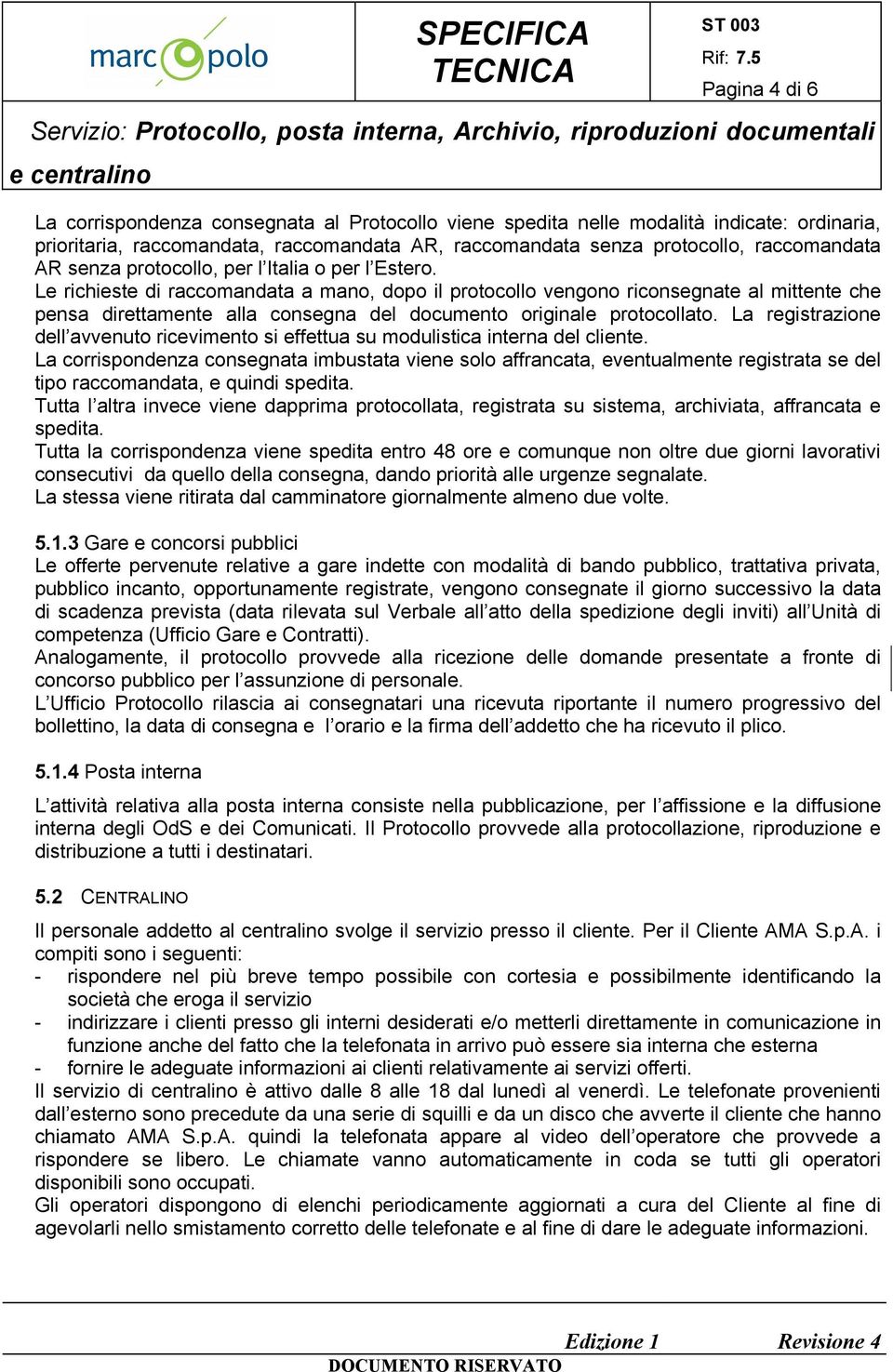 marc polo

SPECIFICA TECNICA

ST 003
Rif: 7.5
Pagina 4 di 6

Servizio: Protocollo, posta interna, Archivio, riproduzioni documentali e centralino

La corrispondenza consegnata al Protocollo viene spedita nelle modalità indicate: ordinaria, prioritaria, raccomandata, raccomandata AR, raccomandata senza protocollo, raccomandata AR senza protocollo, per l'Italia o per l'Estero.
Le richieste di raccomandata a mano, dopo il protocollo vengono riconsegnate al mittente che pensa direttamente alla consegna del documento originale protocollato. La registrazione dell'avvenuto ricevimento si effettua su modulistica interna del cliente.
La corrispondenza consegnata imbustata viene solo affrancata, eventualmente registrata se del tipo raccomandata, e quindi spedita.
Tutta l'altra invece viene dapprima protocollata, registrata su sistema, archiviata, affrancata e spedita.
Tutta la corrispondenza viene spedita entro 48 ore e comunque non oltre due giorni lavorativi consecutivi da quello della consegna, dando priorità alle urgenze segnalate.
La stessa viene ritirata dal camminatore giornalmente almeno due volte.

5.1.3 Gare e concorsi pubblici
Le offerte pervenute relative a gare indette con modalità di bando pubblico, trattativa privata, pubblico incanto, opportunamente registrate, vengono consegnate il giorno successivo la data di scadenza prevista (data rilevata sul Verbale all'atto della spedizione degli inviti) all'Unità di competenza (Ufficio Gare e Contratti).
Analogamente, il protocollo provvede alla ricezione delle domande presentate a fronte di concorso pubblico per l'assunzione di personale.
L'Ufficio Protocollo rilascia ai consegnatari una ricevuta riportante il numero progressivo del bollettino, la data di consegna e l'orario e la firma dell'addetto che ha ricevuto il plico.

5.1.4 Posta interna

L'attività relativa alla posta interna consiste nella pubblicazione, per l'affissione e la diffusione interna degli OdS e dei Comunicati. Il Protocollo provvede alla protocollazione, riproduzione e distribuzione a tutti i destinatari.

5.2 CENTRALINO

Il personale addetto al centralino svolge il servizio presso il cliente. Per il Cliente AMA S.p.A. i compiti sono i seguenti:
- rispondere nel più breve tempo possibile con cortesia e possibilmente identificando la società che eroga il servizio
- indirizzare i clienti presso gli interni desiderati e/o metterli direttamente in comunicazione in funzione anche del fatto che la telefonata in arrivo può essere sia interna che esterna
- fornire le adeguate informazioni ai clienti relativamente ai servizi offerti.
Il servizio di centralino è attivo dalle 8 alle 18 dal lunedì al venerdì. Le telefonate provenienti dall'esterno sono precedute da una serie di squilli e da un disco che avverte il cliente che hanno chiamato AMA S.p.A. quindi la telefonata appare al video dell'operatore che provvede a rispondere se libero. Le chiamate vanno automaticamente in coda se tutti gli operatori disponibili sono occupati.
Gli operatori dispongono di elenchi periodicamente aggiornati a cura del Cliente al fine di agevolarli nello smistamento corretto delle telefonate e al fine di dare le adeguate informazioni.

Edizione 1 Revisione 4
DOCUMENTO RISERVATO